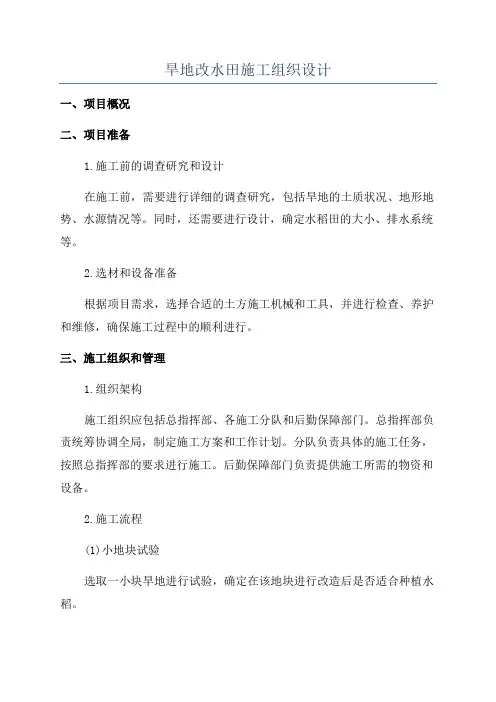 旱地改水田施工组织设计

一、项目概况

二、项目准备

1.施工前的调查研究和设计

在施工前，需要进行详细的调查研究，包括旱地的土质状况、地形地势、水源情况等。同时，还需要进行设计，确定水稻田的大小、排水系统等。

2.选材和设备准备

根据项目需求，选择合适的土方施工机械和工具，并进行检查、养护和维修，确保施工过程中的顺利进行。

三、施工组织和管理

1.组织架构

施工组织应包括总指挥部、各施工分队和后勤保障部门。总指挥部负责统筹协调全局，制定施工方案和工作计划。分队负责具体的施工任务，按照总指挥部的要求进行施工。后勤保障部门负责提供施工所需的物资和设备。

2.施工流程

(1)小地块试验

选取一小块旱地进行试验，确定在该地块进行改造后是否适合种植水稻。